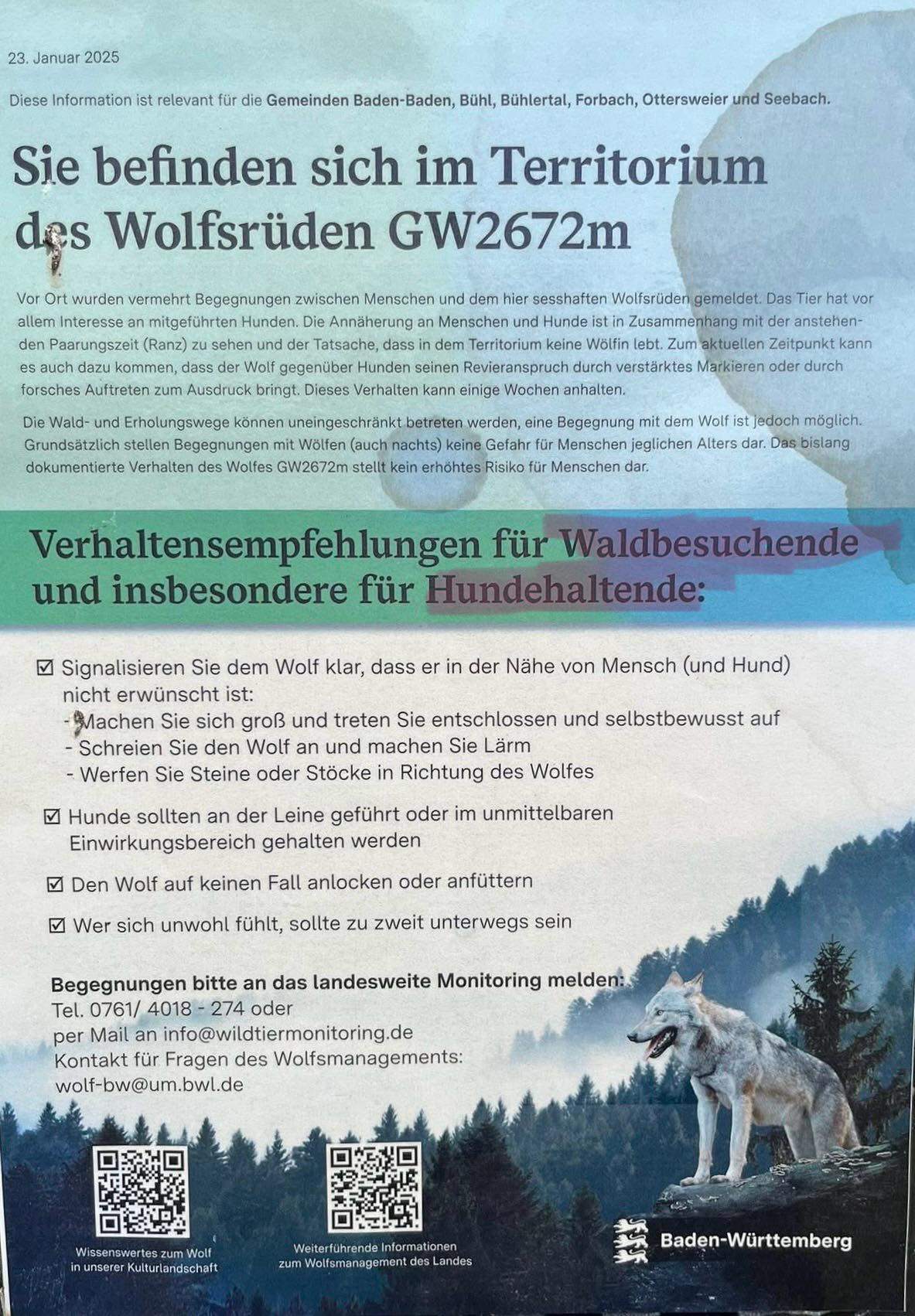 23. Januar 2025

Diese Information ist relevant für die Gemeinden Baden-Baden, Bühl, Bühlertal, Forbach, Ottersweier und Seebach.

Sie befinden sich im Territorium des Wolfsrüden GW2672m

Vor Ort wurden vermehrt Begegnungen zwischen Menschen und dem hier sesshaften Wolfsrüden gemeldet. Das Tier hat vor allem Interesse an mitgeführten Hunden. Die Annäherung an Menschen und Hunde ist in Zusammenhang mit der anstehenden Paarungszeit (Ranz) zu sehen und der Tatsache, dass in dem Territorium keine Wölfin lebt. Zum aktuellen Zeitpunkt kann es auch dazu kommen, dass der Wolf gegenüber Hunden seinen Revieranspruch durch verstärktes Markieren oder durch forsches Auftreten zum Ausdruck bringt. Dieses Verhalten kann einige Wochen anhalten.

Die Wald- und Erholungswege können uneingeschränkt betreten werden, eine Begegnung mit dem Wolf ist jedoch möglich. Grundsätzlich stellen Begegnungen mit Wölfen (auch nachts) keine Gefahr für Menschen jeglichen Alters dar. Das bislang dokumentierte Verhalten des Wolfes GW2672m stellt kein erhöhtes Risiko für Menschen dar.

Verhaltensempfehlungen für Waldbesuchende und insbesondere für Hundehaltende:

☑ Signalisieren Sie dem Wolf klar, dass er in der Nähe von Mensch (und Hund) nicht erwünscht ist:
- Machen Sie sich groß und treten Sie entschlossen und selbstbewusst auf
- Schreien Sie den Wolf an und machen Sie Lärm
- Werfen Sie Steine oder Stöcke in Richtung des Wolfes

☑ Hunde sollten an der Leine geführt oder im unmittelbaren Einwirkungsbereich gehalten werden

☑ Den Wolf auf keinen Fall anlocken oder anfüttern

☑ Wer sich unwohl fühlt, sollte zu zweit unterwegs sein

Begegnungen bitte an das landesweite Monitoring melden:
Tel. 0761/ 4018 - 274 oder
per Mail an info@wildtiermonitoring.de
Kontakt für Fragen des Wolfsmanagements:
wolf-bw@um.bwl.de

Wissenswertes zum Wolf in unserer Kulturlandschaft

Weiterführende Informationen zum Wolfsmanagement des Landes

Baden-Württemberg